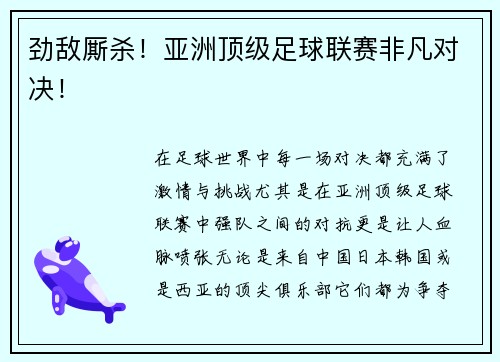 劲敌厮杀！亚洲顶级足球联赛非凡对决！

在足球世界中每一场对决都充满了激情与挑战尤其是在亚洲顶级足球联赛中强队之间的对抗更是让人血脉喷张无论是来自中国日本韩国或是西亚的顶尖俱乐部它们都为争夺